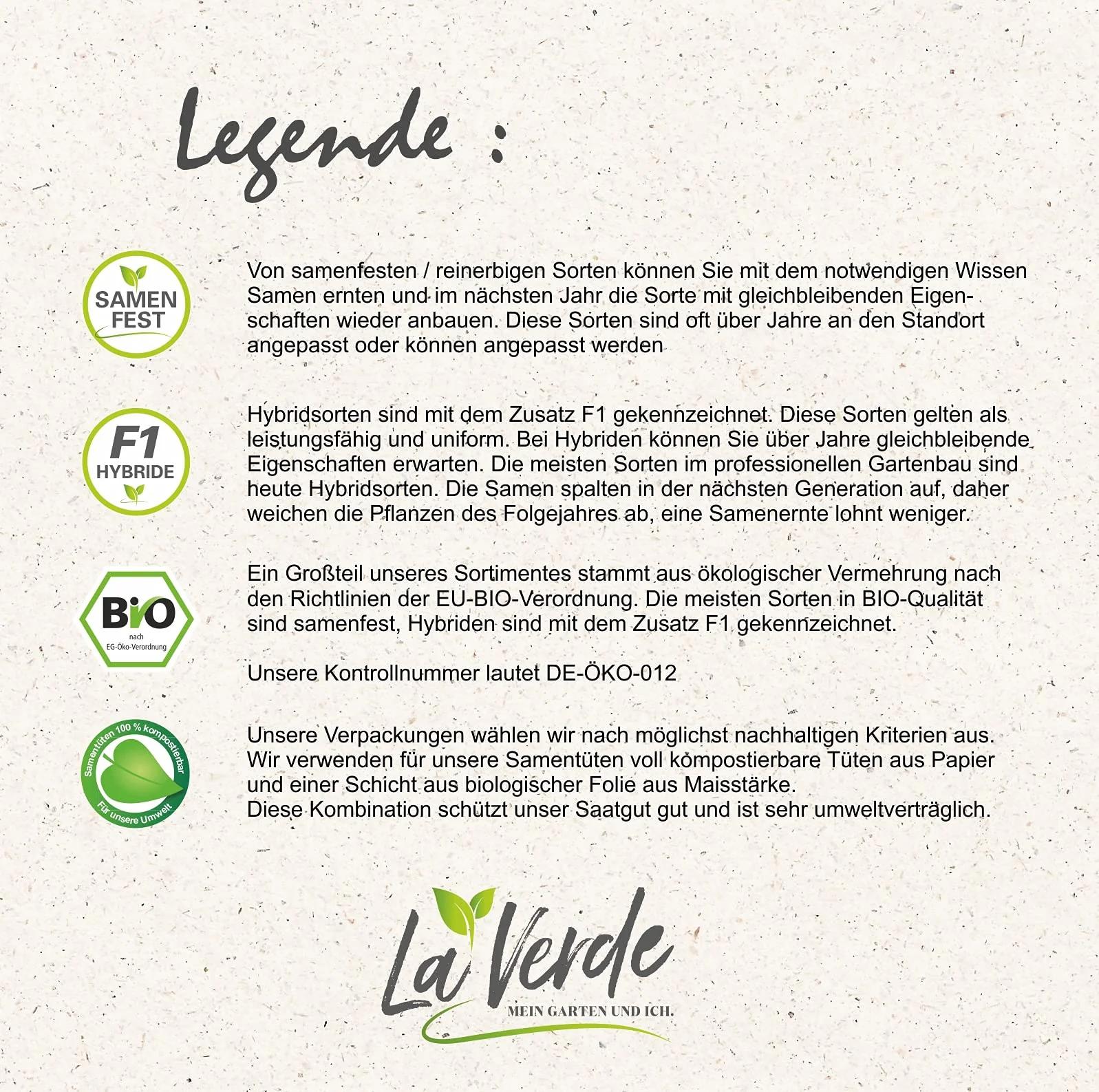 Legende :

SAMEN FEST

Von samenfesten / reinerbigen Sorten können Sie mit dem notwendigen Wissen Samen ernten und im nächsten Jahr die Sorte mit gleichbleibenden Eigenschaften wieder anbauen. Diese Sorten sind oft über Jahre an den Standort angepasst oder können angepasst werden

F1 HYBRIDE

Hybridsorten sind mit dem Zusatz F1 gekennzeichnet. Diese Sorten gelten als leistungsfähig und uniform. Bei Hybriden können Sie über Jahre gleichbleibende Eigenschaften erwarten. Die meisten Sorten im professionellen Gartenbau sind heute Hybridsorten. Die Samen spalten in der nächsten Generation auf, daher weichen die Pflanzen des Folgejahres ab, eine Samenernte lohnt weniger.

BIO nach EG-Öko-Verordnung

Ein Großteil unseres Sortimentes stammt aus ökologischer Vermehrung nach den Richtlinien der EU-BIO-Verordnung. Die meisten Sorten in BIO-Qualität sind samenfest, Hybriden sind mit dem Zusatz F1 gekennzeichnet.

Unsere Kontrollnummer lautet DE-ÖKO-012

Samentüten 100 % kompostierbar Für unsere Umwelt

Unsere Verpackungen wählen wir nach möglichst nachhaltigen Kriterien aus. Wir verwenden für unsere Samentüten voll kompostierbare Tüten aus Papier und einer Schicht aus biologischer Folie aus Maisstärke.
Diese Kombination schützt unser Saatgut gut und ist sehr umweltverträglich.

La Verde
MEIN GARTEN UND ICH.